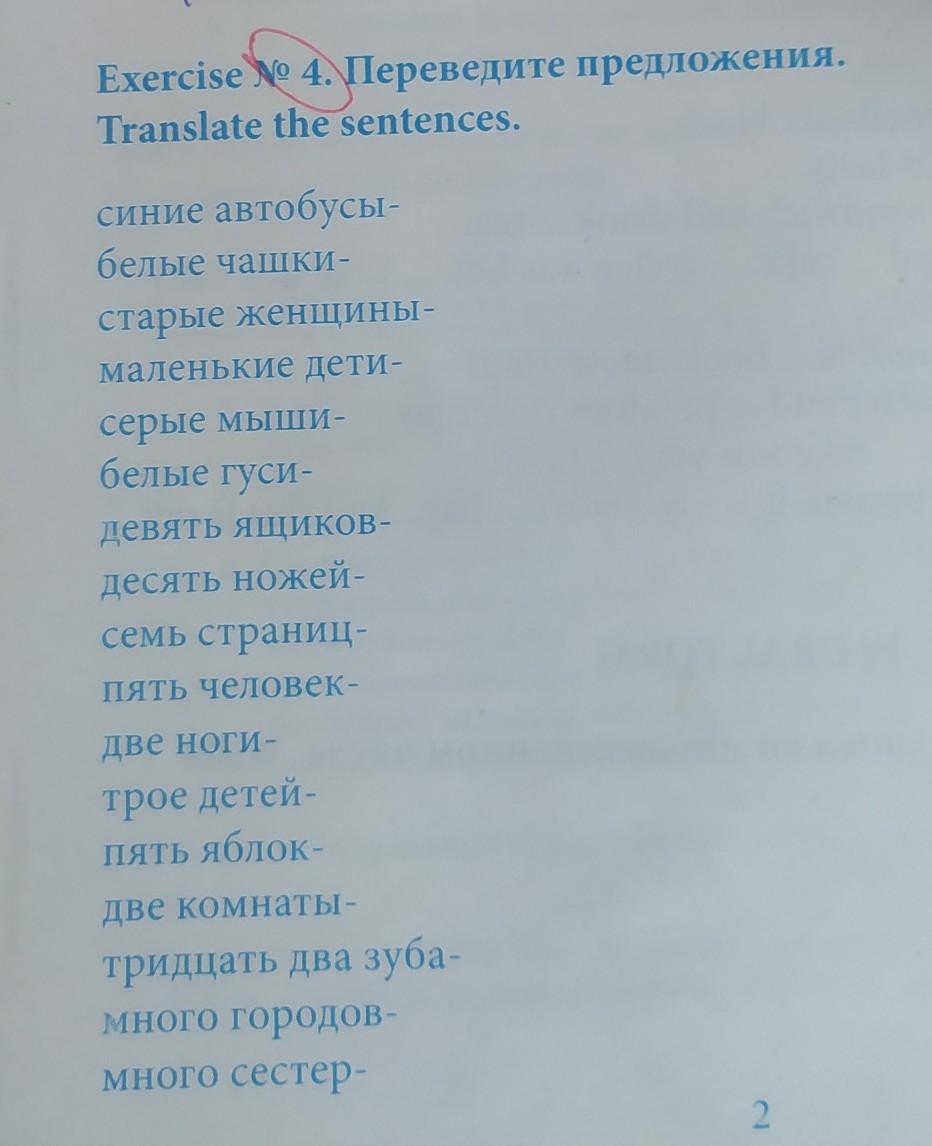 Exercise № 4. Переведите предложения. Translate the sentences.

синие автобусы-
белые чашки-
старые женщины-
маленькие дети-
серые мыши-
белые гуси-
девять ящиков-
десять ножей-
семь страниц-
пять человек-
две ноги-
трое детей-
пять яблок-
две комнаты-
тридцать два зуба-
много городов-
много сестер-

2